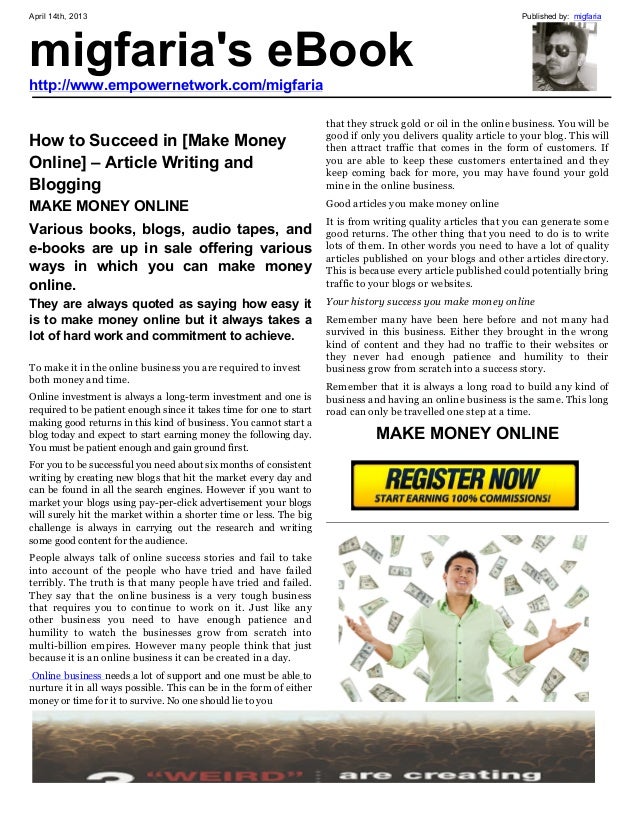 April 14th, 2013

Published by: migfaria

migfaria's eBook

http://www.empowernetwork.com/migfaria

How to Succeed in [Make Money Online] – Article Writing and Blogging

MAKE MONEY ONLINE

Various books, blogs, audio tapes, and e-books are up in sale offering various ways in which you can make money online.

They are always quoted as saying how easy it is to make money online but it always takes a lot of hard work and commitment to achieve.

To make it in the online business you are required to invest both money and time.

Online investment is always a long-term investment and one is required to be patient enough since it takes time for one to start making good returns in this kind of business. You cannot start a blog today and expect to start earning money the following day. You must be patient enough and gain ground first.

For you to be successful you need about six months of consistent writing by creating new blogs that hit the market every day and can be found in all the search engines. However if you want to market your blogs using pay-per-click advertisement your blogs will surely hit the market within a shorter time or less. The big challenge is always in carrying out the research and writing some good content for the audience.

People always talk of online success stories and fail to take into account of the people who have tried and have failed terribly. The truth is that many people have tried and failed. They say that the online business is a very tough business that requires you to continue to work on it. Just like any other business you need to have enough patience and humility to watch the businesses grow from scratch into multi-billion empires. However many people think that just because it is an online business it can be created in a day.

Online business needs a lot of support and one must be able to nurture it in all ways possible. This can be in the form of either money or time for it to survive. No one should lie to you that they struck gold or oil in the online business. You will be good if only you delivers quality article to your blog. This will then attract traffic that comes in the form of customers. If you are able to keep these customers entertained and they keep coming back for more, you may have found your gold mine in the online business.

Good articles you make money online

It is from writing quality articles that you can generate some good returns. The other thing that you need to do is to write lots of them. In other words you need to have a lot of quality articles published on your blogs and other articles directory. This is because every article published could potentially bring traffic to your blogs or websites.

Your history success you make money online

Remember many have been here before and not many had survived in this business. Either they brought in the wrong kind of content and they had no traffic to their websites or they never had enough patience and humility to their business grow from scratch into a success story.

Remember that it is always a long road to build any kind of business and having an online business is the same. This long road can only be travelled one step at a time.

MAKE MONEY ONLINE

REGISTER NOW
START EARNING 100% COMMISSIONS!

"WEIRD" are creating